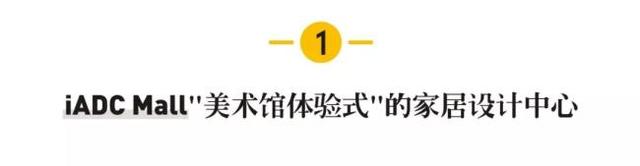 1

iADC Mall"美术馆体验式"的家居设计中心